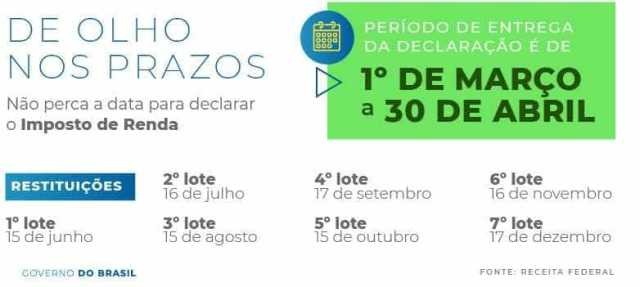 DE OLHO NOS PRAZOS

Não perca a data para declarar o Imposto de Renda

PERÍODO DE ENTREGA DA DECLARAÇÃO É DE

1º DE MARÇO a 30 DE ABRIL

RESTITUIÇÕES

1º lote
15 de junho

2º lote
16 de julho

3º lote
15 de agosto

4º lote
17 de setembro

5º lote
15 de outubro

6º lote
16 de novembro

7º lote
17 de dezembro

GOVERNO DO BRASIL

FONTE: RECEITA FEDERAL